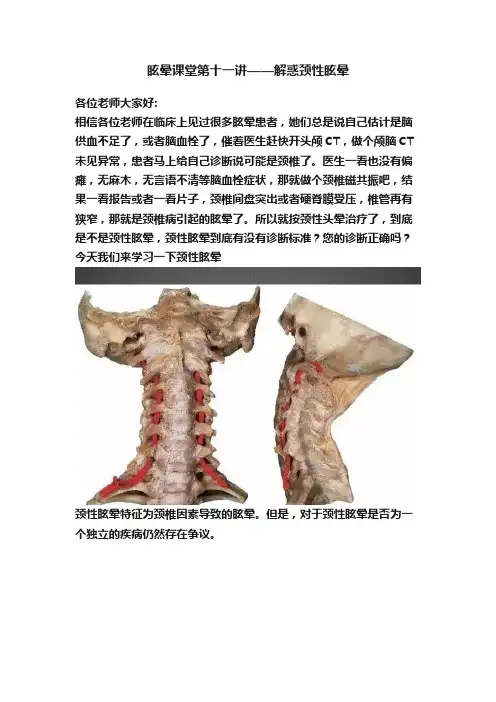 眩晕课堂第十一讲——解惑颈性眩晕

各位老师大家好:

相信各位老师在临床上见过很多眩晕患者，她们总是说自己估计是脑供血不足了，或者脑血栓了，催着医生赶快开头颅 CT，做个颅脑 CT 未见异常，患者马上给自己诊断说可能是颈椎了。医生一看也没有偏瘫，无麻木，无言语不清等脑血栓症状，那就做个颈椎磁共振吧，结果一看报告或者一看片子，颈椎间盘突出或者硬脊膜受压，椎管再有狭窄，那就是颈椎病引起的眩晕了。所以就按颈性头晕治疗了，到底是不是颈性眩晕，颈性眩晕到底有没有诊断标准？您的诊断正确吗？今天我们来学习一下颈性眩晕

颈性眩晕特征为颈椎因素导致的眩晕。但是，对于颈性眩晕是否为一个独立的疾病仍然存在争议。